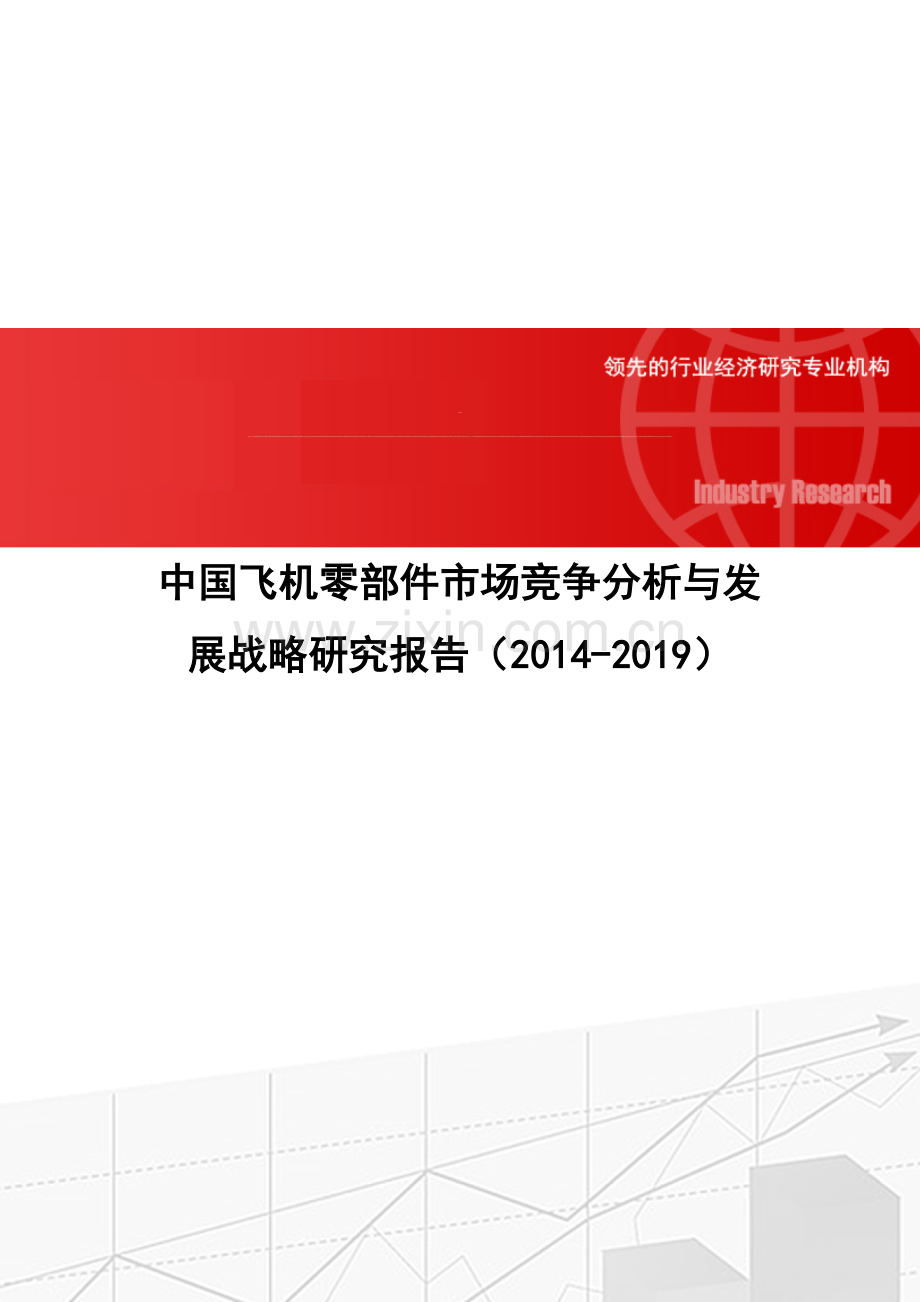 领先的行业经济研究专业机构

Industry Research

中国飞机零部件市场竞争分析与发展战略研究报告（2014-2019）

www.zixin.com.cn